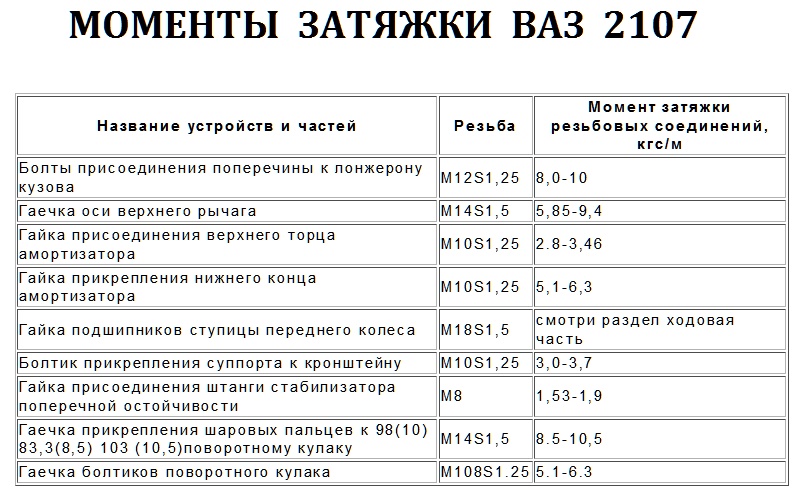 МОМЕНТЫ ЗАТЯЖКИ ВАЗ 2107

| Название устройств и частей | Резьба | Момент затяжки резьбовых соединений, кгс/м |
|---|---|---|
| Болты присоединения поперечины к лонжерону кузова | M12S1,25 | 8,0-10 |
| Гаечка оси верхнего рычага | M14S1,5 | 5,85-9,4 |
| Гайка присоединения верхнего торца амортизатора | M10S1,25 | 2.8-3,46 |
| Гайка прикрепления нижнего конца амортизатора | M10S1,25 | 5,1-6,3 |
| Гайка подшипников ступицы переднего колеса | M18S1,5 | смотри раздел ходовая часть |
| Болтик прикрепления суппорта к кронштейну | M10S1,25 | 3,0-3,7 |
| Гайка присоединения штанги стабилизатора поперечной остойчивости | M8 | 1,53-1,9 |
| Гаечка прикрепления шаровых пальцев к 98(10) 83,3(8,5) 103 (10,5)поворотному кулаку | M14S1,5 | 8.5-10,5 |
| Гаечка болтиков поворотного кулака | M108S1.25 | 5.1-6.3 |